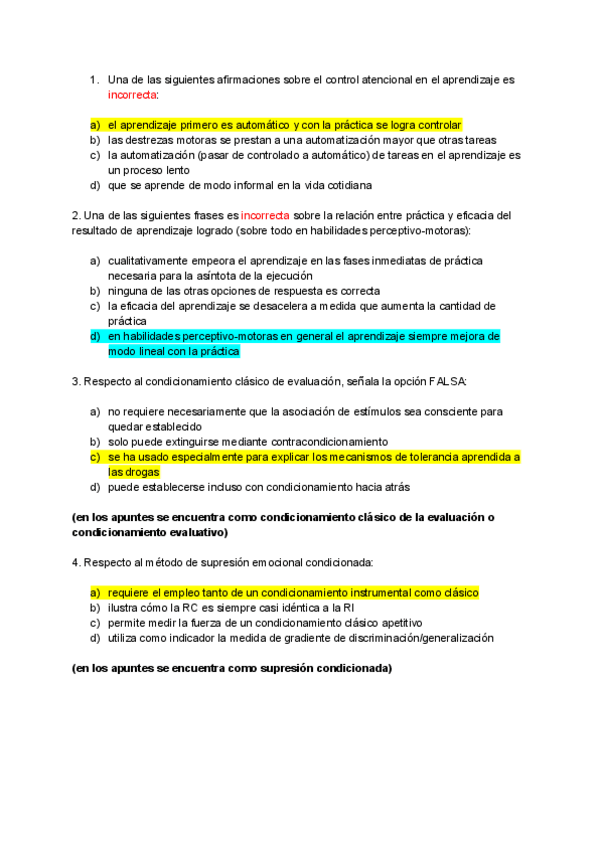 1. Una de las siguientes afirmaciones sobre el control atencional en el aprendizaje es incorrecta:

a) el aprendizaje primero es automático y con la práctica se logra controlar
b) las destrezas motoras se prestan a una automatización mayor que otras tareas
c) la automatización (pasar de controlado a automático) de tareas en el aprendizaje es un proceso lento
d) que se aprende de modo informal en la vida cotidiana

2. Una de las siguientes frases es incorrecta sobre la relación entre práctica y eficacia del resultado de aprendizaje logrado (sobre todo en habilidades perceptivo-motoras):

a) cualitativamente empeora el aprendizaje en las fases inmediatas de práctica necesaria para la asíntota de la ejecución
b) ninguna de las otras opciones de respuesta es correcta
c) la eficacia del aprendizaje se desacelera a medida que aumenta la cantidad de práctica
d) en habilidades perceptivo-motoras en general el aprendizaje siempre mejora de modo lineal con la práctica

3. Respecto al condicionamiento clásico de evaluación, señala la opción FALSA:

a) no requiere necesariamente que la asociación de estímulos sea consciente para quedar establecido
b) solo puede extinguirse mediante contracondicionamiento
c) se ha usado especialmente para explicar los mecanismos de tolerancia aprendida a las drogas
d) puede establecerse incluso con condicionamiento hacia atrás

(en los apuntes se encuentra como condicionamiento clásico de la evaluación o condicionamiento evaluativo)

4. Respecto al método de supresión emocional condicionada:

a) requiere el empleo tanto de un condicionamiento instrumental como clásico
b) ilustra cómo la RC es siempre casi idéntica a la RI
c) permite medir la fuerza de un condicionamiento clásico apetitivo
d) utiliza como indicador la medida de gradiente de discriminación/generalización

(en los apuntes se encuentra como supresión condicionada)